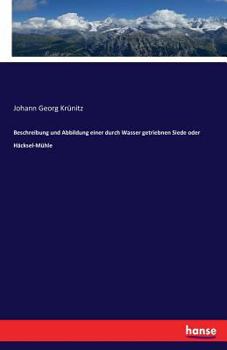 Johann Georg Krünitz

Beschreibung und Abbildung einer durch Wasser getriebnen Siede oder Häcksel-Mühle

hanse